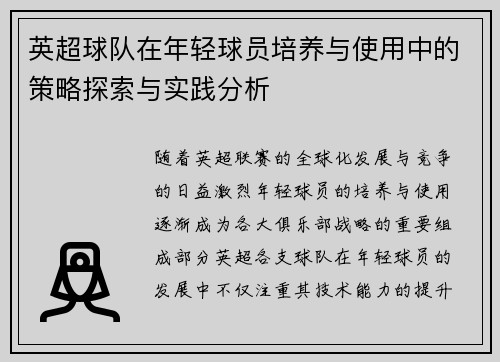 英超球队在年轻球员培养与使用中的策略探索与实践分析

随着英超联赛的全球化发展与竞争的日益激烈年轻球员的培养与使用逐渐成为各大俱乐部战略的重要组成部分英超各支球队在年轻球员的发展中不仅注重其技术能力的提升